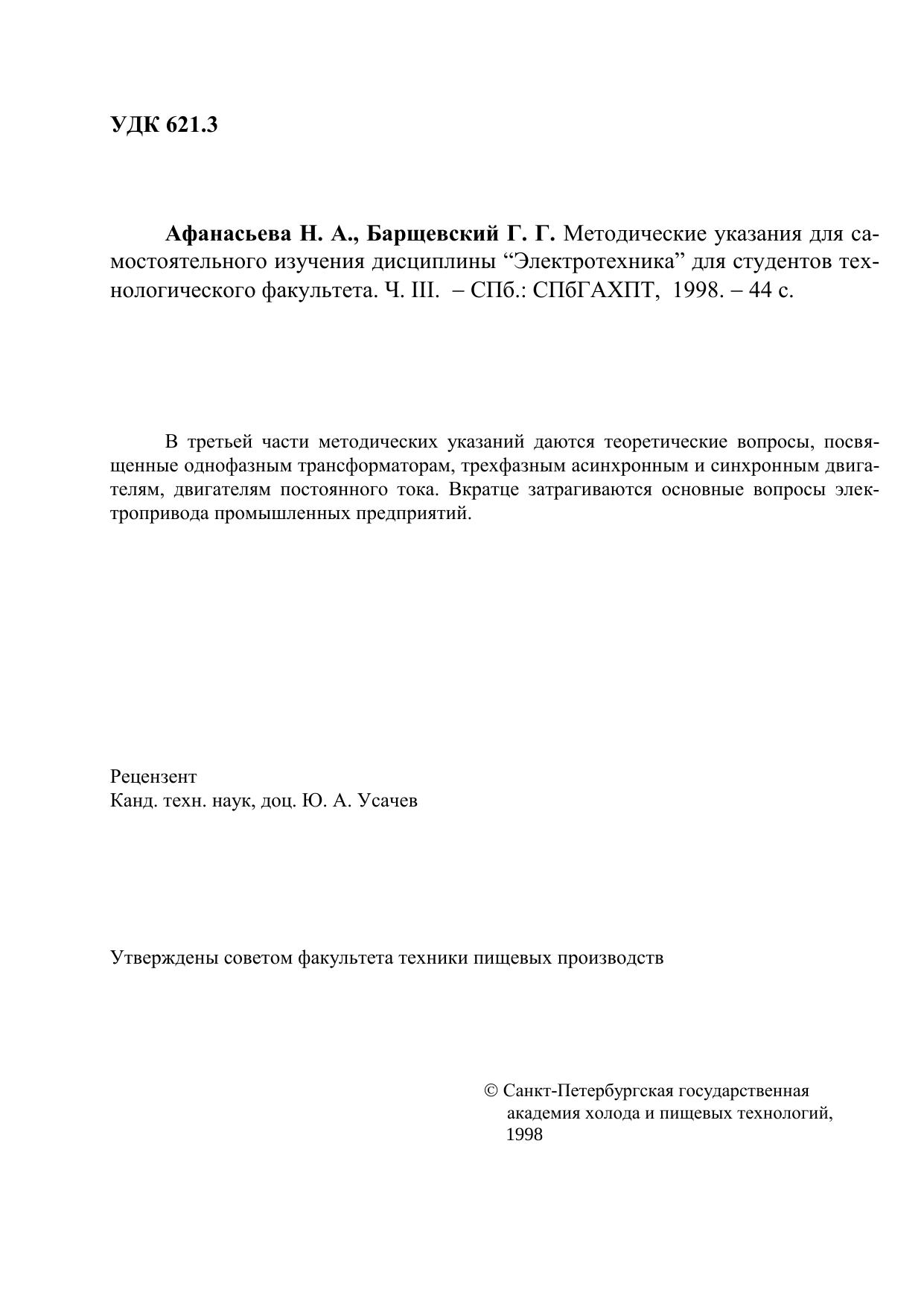 УДК 621.3

Афанасьева Н. А., Барщевский Г. Г. Методические указания для самостоятельного изучения дисциплины “Электротехника” для студентов технологического факультета. Ч. III. – СПб.: СПбГАХПТ, 1998. – 44 с.

В третьей части методических указаний даются теоретические вопросы, посвященные однофазным трансформаторам, трехфазным асинхронным и синхронным двигателям, двигателям постоянного тока. Вкратце затрагиваются основные вопросы электропривода промышленных предприятий.

Рецензент
Канд. техн. наук, доц. Ю. А. Усачев

Утверждены советом факультета техники пищевых производств

© Санкт-Петербургская государственная академия холода и пищевых технологий, 1998